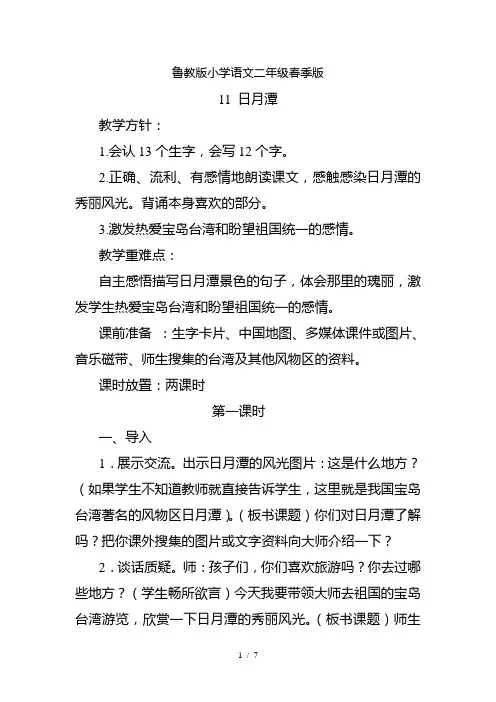 鲁教版小学语文二年级春季版

11 日月潭

教学方针：

1.会认 13 个生字，会写 12 个字。

2.正确、流利、有感情地朗读课文，感触感染日月潭的秀丽风光。背诵本身喜欢的部分。

3.激发热爱宝岛台湾和盼望祖国统一的感情。

教学重难点：

自主感悟描写日月潭景色的句子，体会那里的瑰丽，激发学生热爱宝岛台湾和盼望祖国统一的感情。

课前准备 ：生字卡片、中国地图、多媒体课件或图片、音乐磁带、师生搜集的台湾及其他风物区的资料。

课时放置：两课时

第一课时

一、导入

1．展示交流。出示日月潭的风光图片：这是什么地方？（如果学生不知道教师就直接告诉学生，这里就是我国宝岛台湾著名的风物区日月潭）。（板书课题）你们对日月潭了解吗？把你课外搜集的图片或文字资料向大师介绍一下？

2．谈话质疑。师：孩子们，你们喜欢旅游吗？你去过哪些地方？（学生畅所欲言）今天我要带领大师去祖国的宝岛台湾游览，欣赏一下日月潭的秀丽风光。（板书课题）师生

1 / 7